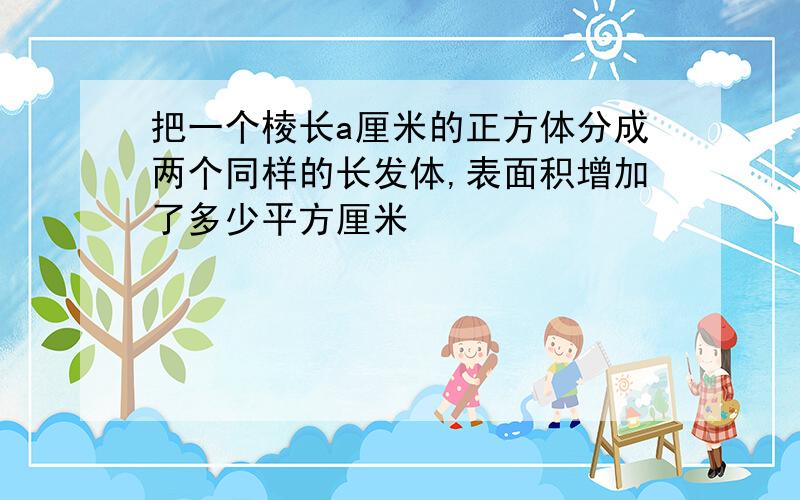 把一个棱长a厘米的正方体分成两个同样的长发体,表面积增加了多少平方厘米